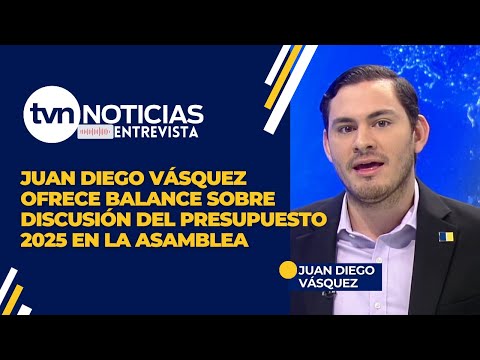 tvn NOTICIAS
ENTREVISTA

JUAN DIEGO VÁSQUEZ OFRECE BALANCE SOBRE DISCUSIÓN DEL PRESUPUESTO 2025 EN LA ASAMBLEA

JUAN DIEGO VÁSQUEZ